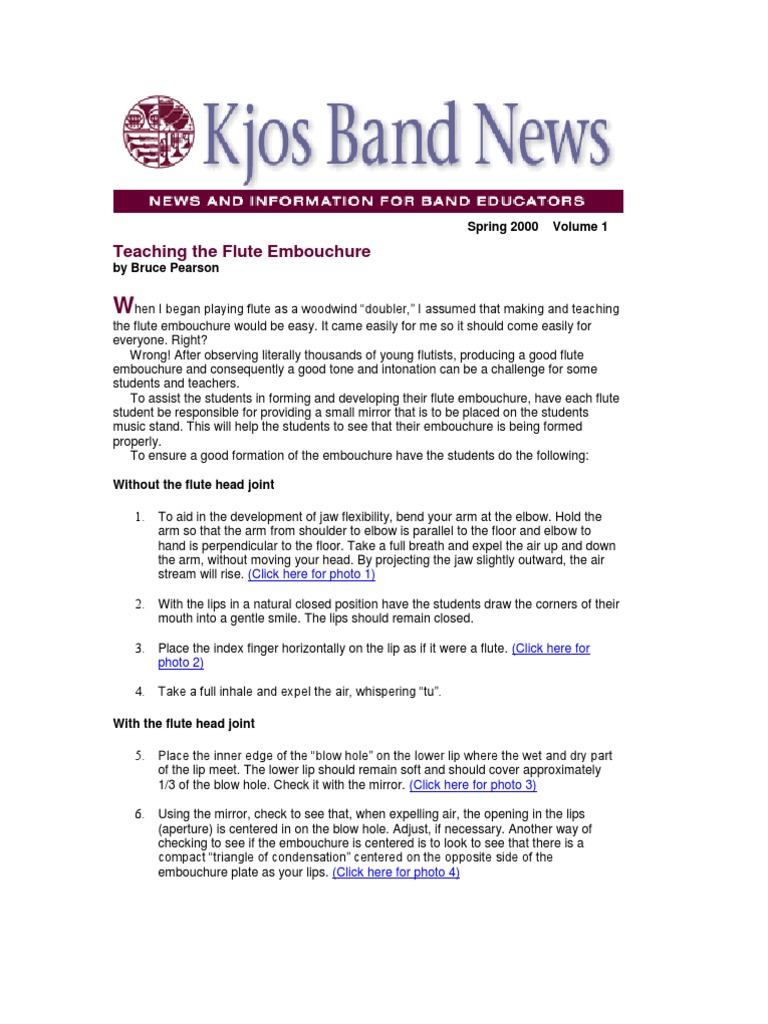 Kjos Band News

NEWS AND INFORMATION FOR BAND EDUCATORS

Spring 2000 Volume 1

Teaching the Flute Embouchure
by Bruce Pearson

When I began playing flute as a woodwind "doubler," I assumed that making and teaching the flute embouchure would be easy. It came easily for me so it should come easily for everyone. Right?

Wrong! After observing literally thousands of young flutists, producing a good flute embouchure and consequently a good tone and intonation can be a challenge for some students and teachers.

To assist the students in forming and developing their flute embouchure, have each flute student be responsible for providing a small mirror that is to be placed on the students music stand. This will help the students to see that their embouchure is being formed properly.

To ensure a good formation of the embouchure have the students do the following:

Without the flute head joint

1. To aid in the development of jaw flexibility, bend your arm at the elbow. Hold the arm so that the arm from shoulder to elbow is parallel to the floor and elbow to hand is perpendicular to the floor. Take a full breath and expel the air up and down the arm, without moving your head. By projecting the jaw slightly outward, the air stream will rise. (Click here for photo 1)

2. With the lips in a natural closed position have the students draw the corners of their mouth into a gentle smile. The lips should remain closed.

3. Place the index finger horizontally on the lip as if it were a flute. (Click here for photo 2)

4. Take a full inhale and expel the air, whispering "tu".

With the flute head joint

5. Place the inner edge of the "blow hole" on the lower lip where the wet and dry part of the lip meet. The lower lip should remain soft and should cover approximately 1/3 of the blow hole. Check it with the mirror. (Click here for photo 3)

6. Using the mirror, check to see that, when expelling air, the opening in the lips (aperture) is centered in on the blow hole. Adjust, if necessary. Another way of checking to see if the embouchure is centered is to look to see that there is a compact "triangle of condensation" centered on the opposite side of the embouchure plate as your lips. (Click here for photo 4)